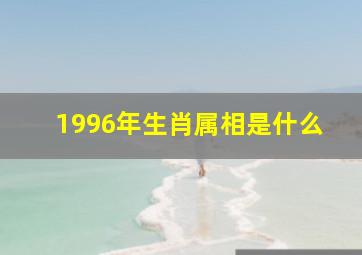 1996年生肖属相是什么